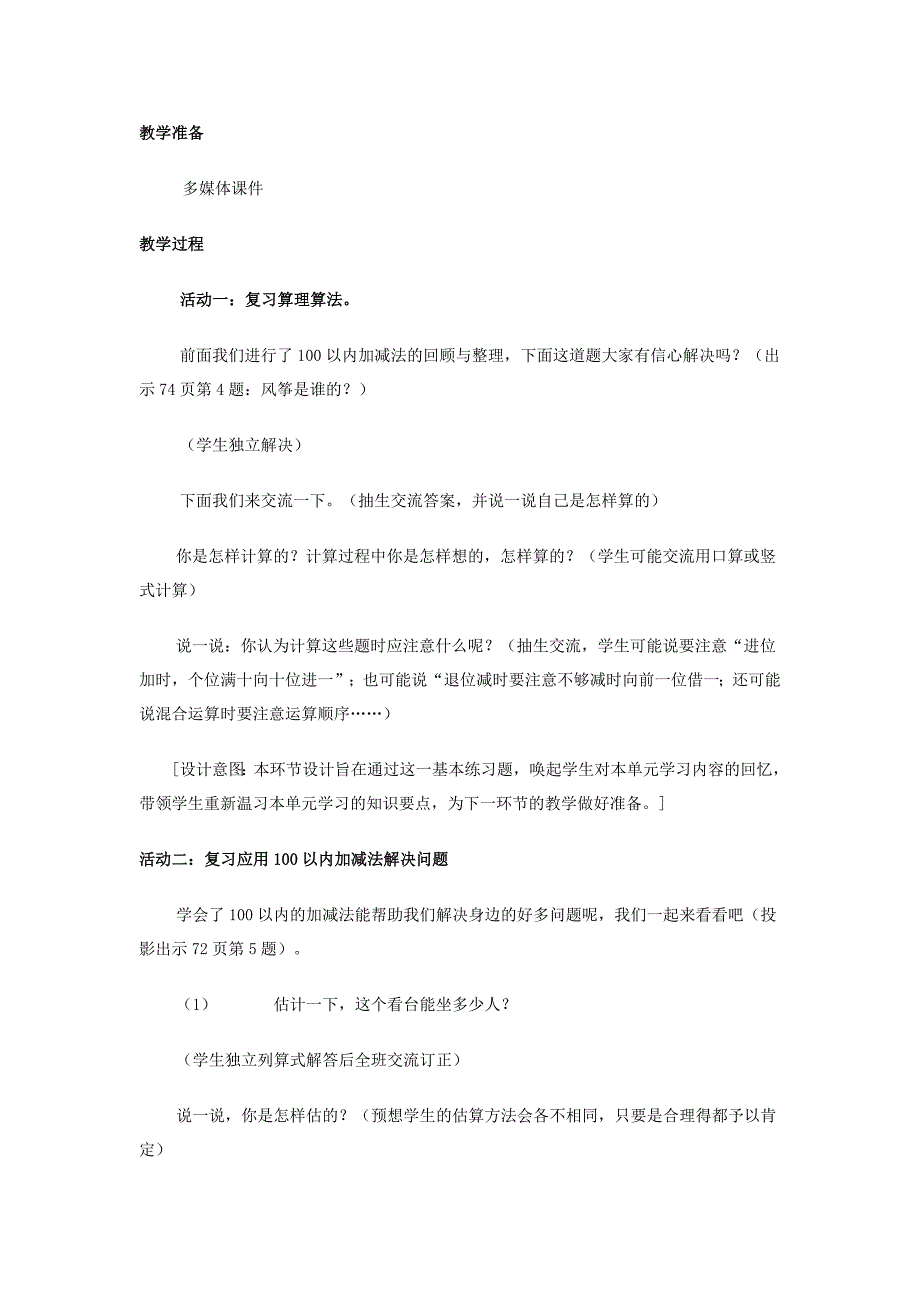 教学准备

多媒体课件

教学过程

活动一：复习算理算法。

前面我们进行了100以内加减法的回顾与整理，下面这道题大家有信心解决吗？（出示74页第4题：风筝是谁的？）

（学生独立解决）

下面我们来交流一下。（抽生交流答案，并说一说自己是怎样算的）

你是怎样计算的？计算过程中你是怎样想的，怎样算的？（学生可能交流用口算或竖式计算）

说一说：你认为计算这些题时应注意什么呢？（抽生交流，学生可能说要注意“进位加时，个位满十向十位进一”；也可能说“退位减时要注意不够减时向前一位借一；还可能说混合运算时要注意运算顺序……）

[设计意图：本环节设计旨在通过这一基本练习题，唤起学生对本单元学习内容的回忆，带领学生重新温习本单元学习的知识要点，为下一环节的教学做好准备。]

活动二：复习应用100以内加减法解决问题

学会了100以内的加减法能帮助我们解决身边的好多问题呢，我们一起来看看吧（投影出示72页第5题）。

（1） 估计一下，这个看台能坐多少人？

（学生独立列算式解答后全班交流订正）

说一说，你是怎样估的？（预想学生的估算方法会各不相同，只要是合理得都予以肯定）